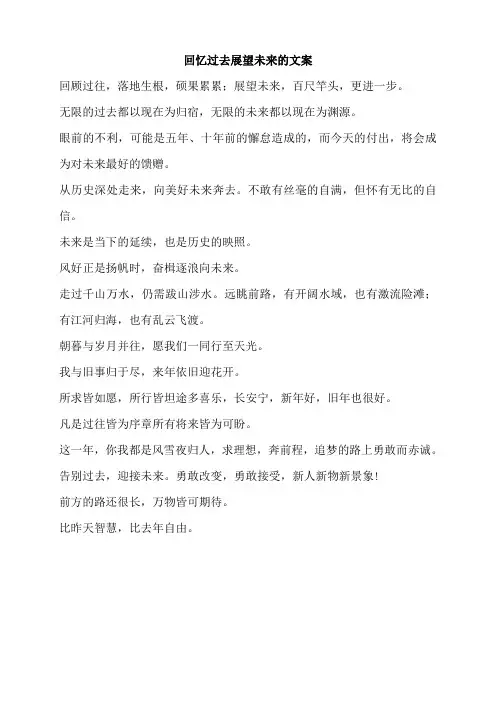 回忆过去展望未来的文案

回顾过往，落地生根，硕果累累；展望未来，百尺竿头，更进一步。

无限的过去都以现在为归宿，无限的未来都以现在为渊源。

眼前的不利，可能是五年、十年前的懈怠造成的，而今天的付出，将会成为对未来最好的馈赠。

从历史深处走来，向美好未来奔去。不敢有丝毫的自满，但怀有无比的自信。

未来是当下的延续，也是历史的映照。

风好正是扬帆时，奋楫逐浪向未来。

走过千山万水，仍需跋山涉水。远眺前路，有开阔水域，也有激流险滩；有江河归海，也有乱云飞渡。

朝暮与岁月并往，愿我们一同行至天光。

我与旧事归于尽，来年依旧迎花开。

所求皆如愿，所行皆坦途多喜乐，长安宁，新年好，旧年也很好。

凡是过往皆为序章所有将来皆为可盼。

这一年，你我都是风雪夜归人，求理想，奔前程，追梦的路上勇敢而赤诚。

告别过去，迎接未来。勇敢改变，勇敢接受，新人新物新景象！

前方的路还很长，万物皆可期待。

比昨天智慧，比去年自由。